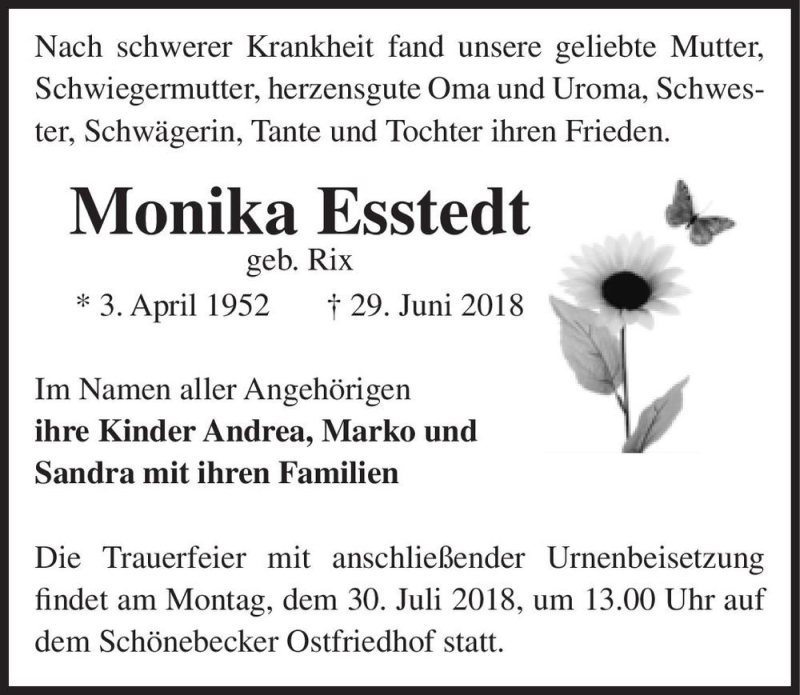 Nach schwerer Krankheit fand unsere geliebte Mutter, Schwiegermutter, herzensgute Oma und Uroma, Schwester, Schwägerin, Tante und Tochter ihren Frieden.

Monika Esstedt
geb. Rix
* 3. April 1952 † 29. Juni 2018

Im Namen aller Angehörigen
ihre Kinder Andrea, Marko und Sandra mit ihren Familien

Die Trauerfeier mit anschließender Urnenbeisetzung findet am Montag, dem 30. Juli 2018, um 13.00 Uhr auf dem Schönebecker Ostfriedhof statt.